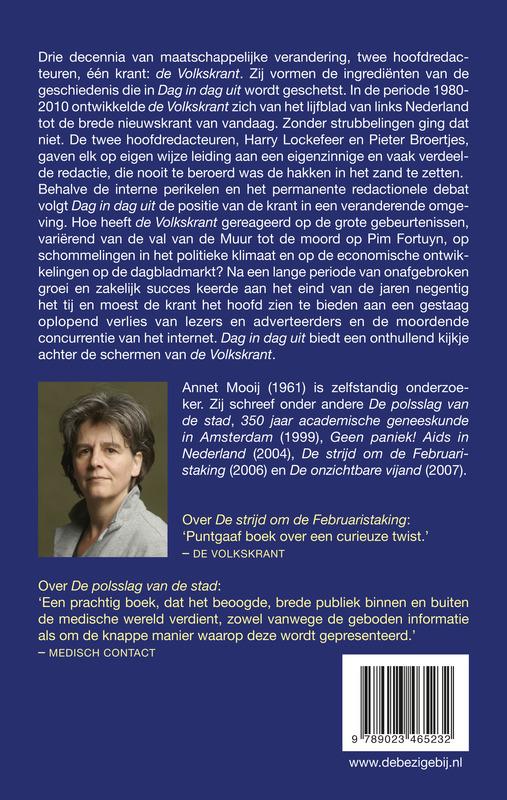 Drie decennia van maatschappelijke verandering, twee hoofdredacteuren, één krant: de Volkskrant. Zij vormen de ingrediënten van de geschiedenis die in Dag in dag uit wordt geschetst. In de periode 1980-2010 ontwikkelde de Volkskrant zich van het lijfblad van links Nederland tot de brede nieuwskrant van vandaag. Zonder strubbelingen ging dat niet. De twee hoofdredacteuren, Harry Lockefeer en Pieter Broertjes, gaven elk op eigen wijze leiding aan een eigenzinnige en vaak verdeelde redactie, die nooit te beroerd was de hakken in het zand te zetten. Behalve de interne perikelen en het permanente redactionele debat volgt Dag in dag uit de positie van de krant in een veranderende omgeving. Hoe heeft de Volkskrant gereageerd op de grote gebeurtenissen, variërend van de val van de Muur tot de moord op Pim Fortuyn, op schommelingen in het politieke klimaat en op de economische ontwikkelingen op de dagbladmarkt? Na een lange periode van onafgebroken groei en zakelijk succes keerde aan het eind van de jaren negentig het tij en moest de krant het hoofd zien te bieden aan een gestaag oplopend verlies van lezers en adverteerders en de moordende concurrentie van het internet. Dag in dag uit biedt een onthullend kijkje achter de schermen van de Volkskrant.

Annet Mooij (1961) is zelfstandig onderzoeker. Zij schreef onder andere De polsslag van de stad, 350 jaar academische geneeskunde in Amsterdam (1999), Geen paniek! Aids in Nederland (2004), De strijd om de Februaristaking (2006) en De onzichtbare vijand (2007).

Over De strijd om de Februaristaking:
'Puntgaaf boek over een curieuze twist.'
– DE VOLKSKRANT

Over De polsslag van de stad:
'Een prachtig boek, dat het beoogde, brede publiek binnen en buiten de medische wereld verdient, zowel vanwege de geboden informatie als om de knappe manier waarop deze wordt gepresenteerd.'
– MEDISCH CONTACT

9 789023 465232

www.debezigebij.nl